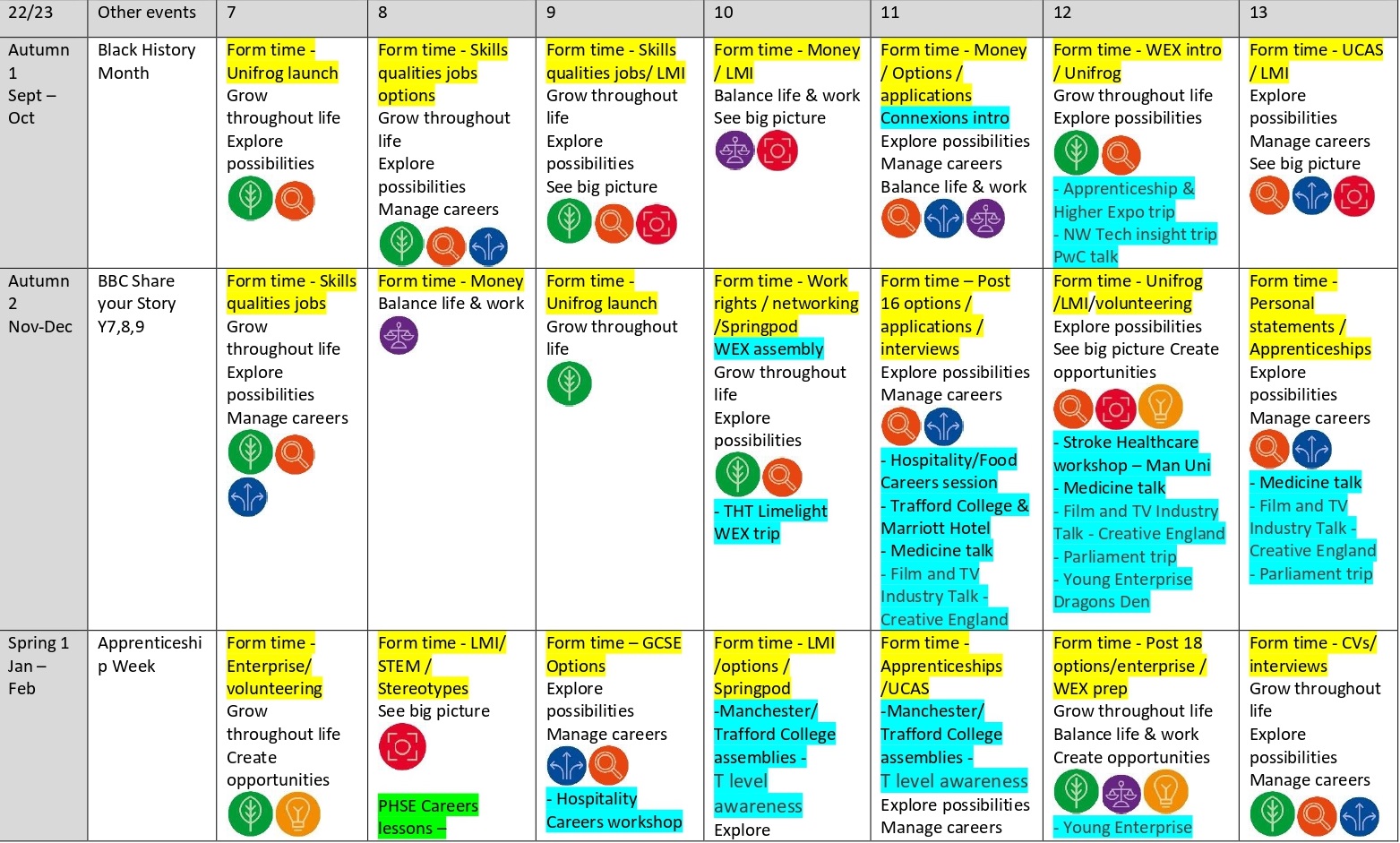 | 22/23 | Other events | 7 | 8 | 9 | 10 | 11 | 12 | 13 |
|---|---|---|---|---|---|---|---|---|
| Autumn 1 Sept – Oct | Black History Month | Form time - Unifrog launch Grow throughout life Explore possibilities | Form time - Skills qualities jobs options Grow throughout life Explore possibilities Manage careers | Form time - Skills qualities jobs/ LMI Grow throughout life Explore possibilities See big picture | Form time - Money / LMI Balance life & work See big picture | Form time - Money / Options / applications Connexions intro Explore possibilities Manage careers Balance life & work | Form time - WEX intro / Unifrog Grow throughout life Explore possibilities - Apprenticeship & Higher Expo trip - NW Tech insight trip PwC talk | Form time - UCAS / LMI Explore possibilities Manage careers See big picture |
| Autumn 2 Nov-Dec | BBC Share your Story Y7,8,9 | Form time - Skills qualities jobs Grow throughout life Explore possibilities Manage careers | Form time - Money Balance life & work | Form time - Unifrog launch Grow throughout life | Form time - Work rights / networking /Springpod WEX assembly Grow throughout life Explore possibilities - THT Limelight WEX trip | Form time – Post 16 options / applications / interviews Explore possibilities Manage careers - Hospitality/Food Careers session - Trafford College & Marriott Hotel - Medicine talk - Film and TV Industry Talk - Creative England | Form time - Unifrog /LMI/volunteering Explore possibilities See big picture Create opportunities - Stroke Healthcare workshop – Man Uni - Medicine talk - Film and TV Industry Talk - Creative England - Parliament trip - Young Enterprise Dragons Den | Form time - Personal statements / Apprenticeships Explore possibilities Manage careers - Medicine talk - Film and TV Industry Talk - Creative England - Parliament trip |
| Spring 1 Jan – Feb | Apprenticeship Week | Form time - Enterprise/ volunteering Grow throughout life Create opportunities | Form time - LMI/ STEM / Stereotypes See big picture PHSE Careers lessons – | Form time – GCSE Options Explore possibilities Manage careers - Hospitality Careers workshop | Form time - LMI /options / Springpod -Manchester/ Trafford College assemblies - T level awareness Explore | Form time - Apprenticeships /UCAS -Manchester/ Trafford College assemblies - T level awareness Explore possibilities Manage careers | Form time - Post 18 options/enterprise / WEX prep Grow throughout life Balance life & work Create opportunities - Young Enterprise | Form time - CVs/ interviews Grow throughout life Explore possibilities Manage careers |